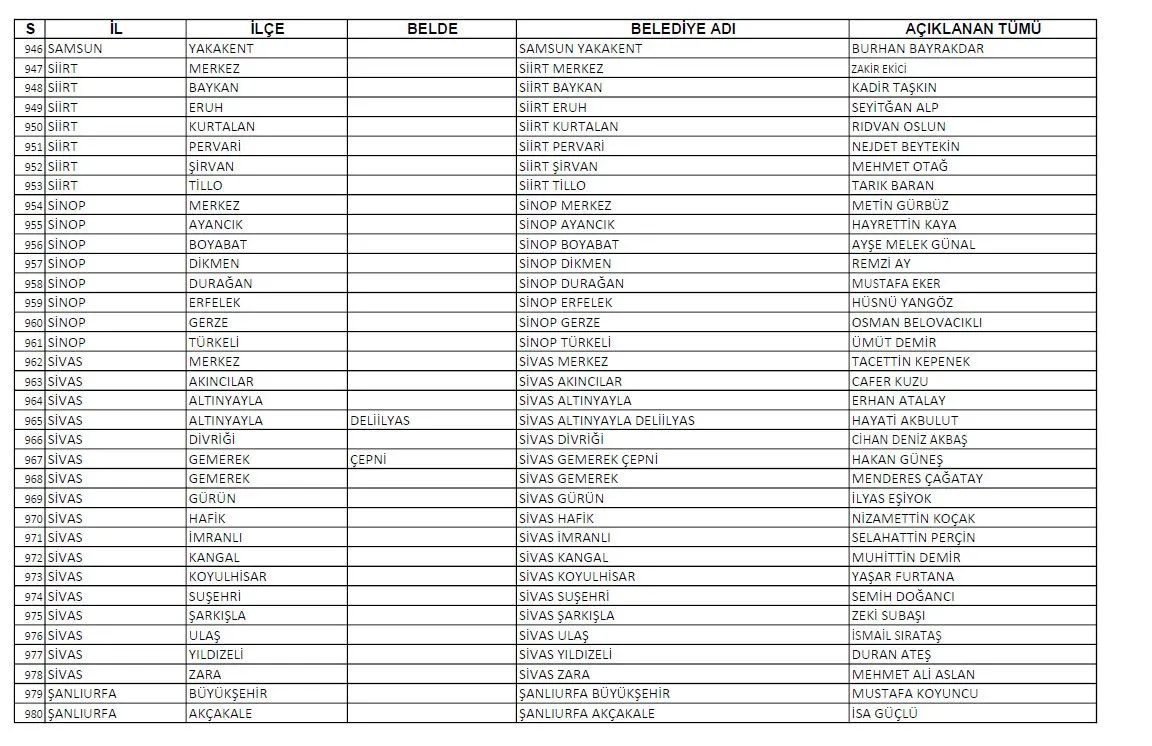 | S | İL | İLÇE | BELDE | BELEDİYE ADI | AÇIKLANAN TÜMÜ |
|---|---|---|---|---|---|
| 946 | SAMSUN | YAKAKENT | | SAMSUN YAKAKENT | BURHAN BAYRAKDAR |
| 947 | SİİRT | MERKEZ | | SİİRT MERKEZ | ZAKİR EKİCİ |
| 948 | SİİRT | BAYKAN | | SİİRT BAYKAN | KADİR TAŞKIN |
| 949 | SİİRT | ERUH | | SİİRT ERUH | SEYİTĞAN ALP |
| 950 | SİİRT | KURTALAN | | SİİRT KURTALAN | RIDVAN OSLUN |
| 951 | SİİRT | PERVARİ | | SİİRT PERVARİ | NEJDET BEYTEKİN |
| 952 | SİİRT | ŞİRVAN | | SİİRT ŞİRVAN | MEHMET OTAĞ |
| 953 | SİİRT | TİLLO | | SİİRT TİLLO | TARIK BARAN |
| 954 | SİNOP | MERKEZ | | SİNOP MERKEZ | METİN GÜRBÜZ |
| 955 | SİNOP | AYANCIK | | SİNOP AYANCIK | HAYRETTİN KAYA |
| 956 | SİNOP | BOYABAT | | SİNOP BOYABAT | AYŞE MELEK GÜNAL |
| 957 | SİNOP | DİKMEN | | SİNOP DİKMEN | REMZİ AY |
| 958 | SİNOP | DURAĞAN | | SİNOP DURAĞAN | MUSTAFA EKER |
| 959 | SİNOP | ERFELEK | | SİNOP ERFELEK | HÜSNÜ YANGÖZ |
| 960 | SİNOP | GERZE | | SİNOP GERZE | OSMAN BELOVACIKLI |
| 961 | SİNOP | TÜRKELİ | | SİNOP TÜRKELİ | ÜMÜT DEMİR |
| 962 | SİVAS | MERKEZ | | SİVAS MERKEZ | TACETTİN KEPENEK |
| 963 | SİVAS | AKINCILAR | | SİVAS AKINCILAR | CAFER KUZU |
| 964 | SİVAS | ALTINYAYLA | | SİVAS ALTINYAYLA | ERHAN ATALAY |
| 965 | SİVAS | ALTINYAYLA | DELİİLYAS | SİVAS ALTINYAYLA DELİİLYAS | HAYATİ AKBULUT |
| 966 | SİVAS | DİVRİĞİ | | SİVAS DİVRİĞİ | CİHAN DENİZ AKBAŞ |
| 967 | SİVAS | GEMEREK | ÇEPNİ | SİVAS GEMEREK ÇEPNİ | HAKAN GÜNEŞ |
| 968 | SİVAS | GEMEREK | | SİVAS GEMEREK | MENDERES ÇAĞATAY |
| 969 | SİVAS | GÜRÜN | | SİVAS GÜRÜN | İLYAS EŞİYOK |
| 970 | SİVAS | HAFİK | | SİVAS HAFİK | NİZAMETTİN KOÇAK |
| 971 | SİVAS | İMRANLI | | SİVAS İMRANLI | SELAHATTİN PERÇİN |
| 972 | SİVAS | KANGAL | | SİVAS KANGAL | MUHİTTİN DEMİR |
| 973 | SİVAS | KOYULHİSAR | | SİVAS KOYULHİSAR | YAŞAR FURTANA |
| 974 | SİVAS | SUŞEHRİ | | SİVAS SUŞEHRİ | SEMİH DOĞANCI |
| 975 | SİVAS | ŞARKIŞLA | | SİVAS ŞARKIŞLA | ZEKİ SUBAŞI |
| 976 | SİVAS | ULAŞ | | SİVAS ULAŞ | İSMAİL SIRATAŞ |
| 977 | SİVAS | YILDIZELİ | | SİVAS YILDIZELİ | DURAN ATEŞ |
| 978 | SİVAS | ZARA | | SİVAS ZARA | MEHMET ALİ ASLAN |
| 979 | ŞANLIURFA | BÜYÜKŞEHİR | | ŞANLIURFA BÜYÜKŞEHİR | MUSTAFA KOYUNCU |
| 980 | ŞANLIURFA | AKÇAKALE | | ŞANLIURFA AKÇAKALE | İSA GÜÇLÜ |